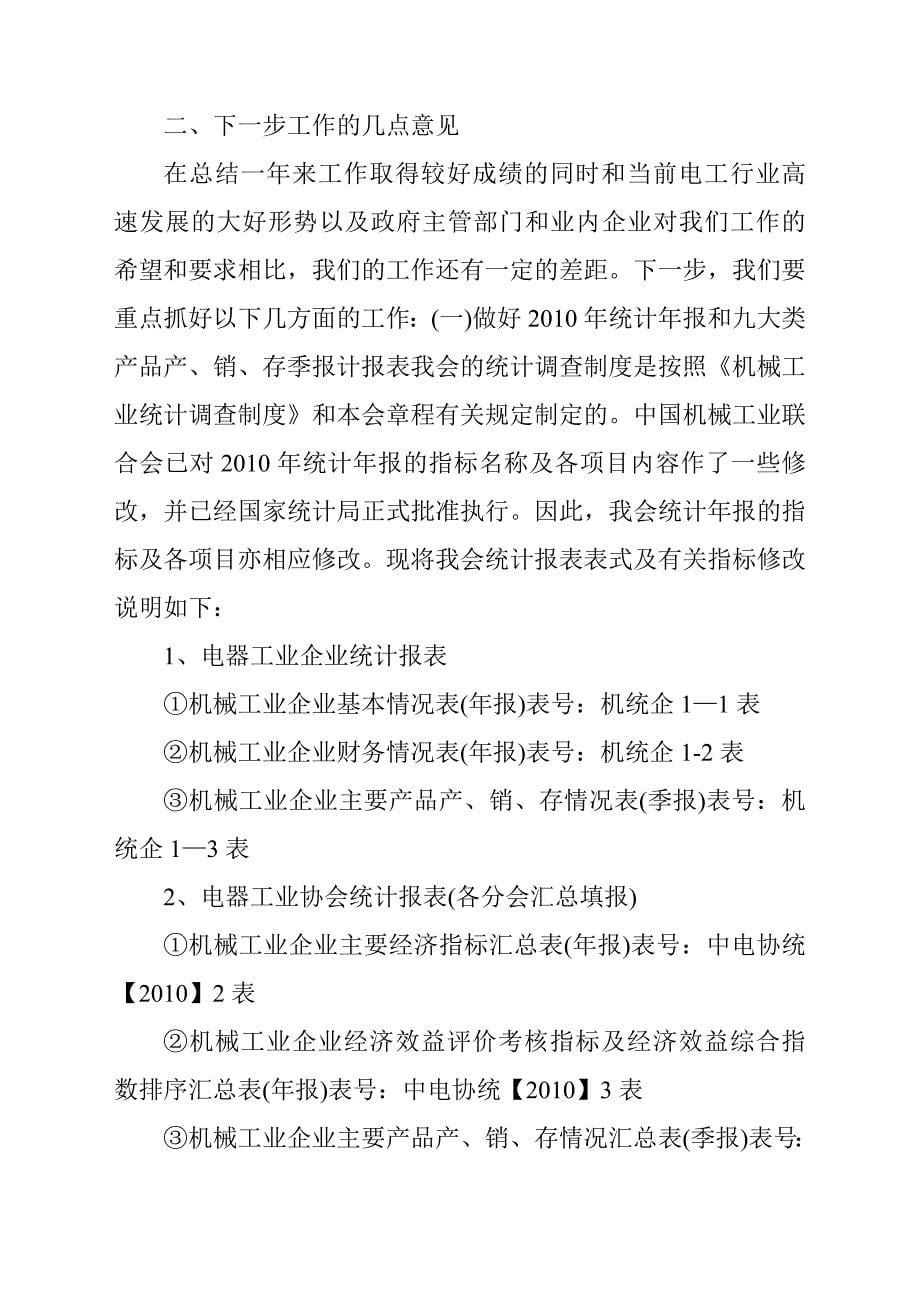 二、下一步工作的几点意见

在总结一年来工作取得较好成绩的同时和当前电工行业高速发展的大好形势以及政府主管部门和业内企业对我们工作的希望和要求相比，我们的工作还有一定的差距。下一步，我们要重点抓好以下几方面的工作：(一)做好 2010 年统计年报和九大类产品产、销、存季报计报表我会的统计调查制度是按照《机械工业统计调查制度》和本会章程有关规定制定的。中国机械工业联合会已对 2010 年统计年报的指标名称及各项目内容作了一些修改，并已经国家统计局正式批准执行。因此，我会统计年报的指标及各项目亦相应修改。现将我会统计报表表式及有关指标修改说明如下：

1、电器工业企业统计报表

①机械工业企业基本情况表(年报)表号：机统企 1—1 表

②机械工业企业财务情况表(年报)表号：机统企 1-2 表

③机械工业企业主要产品产、销、存情况表(季报)表号：机统企 1—3 表

2、电器工业协会统计报表(各分会汇总填报)

①机械工业企业主要经济指标汇总表(年报)表号：中电协统【2010】2 表

②机械工业企业经济效益评价考核指标及经济效益综合指数排序汇总表(年报)表号：中电协统【2010】3 表

③机械工业企业主要产品产、销、存情况汇总表(季报)表号：